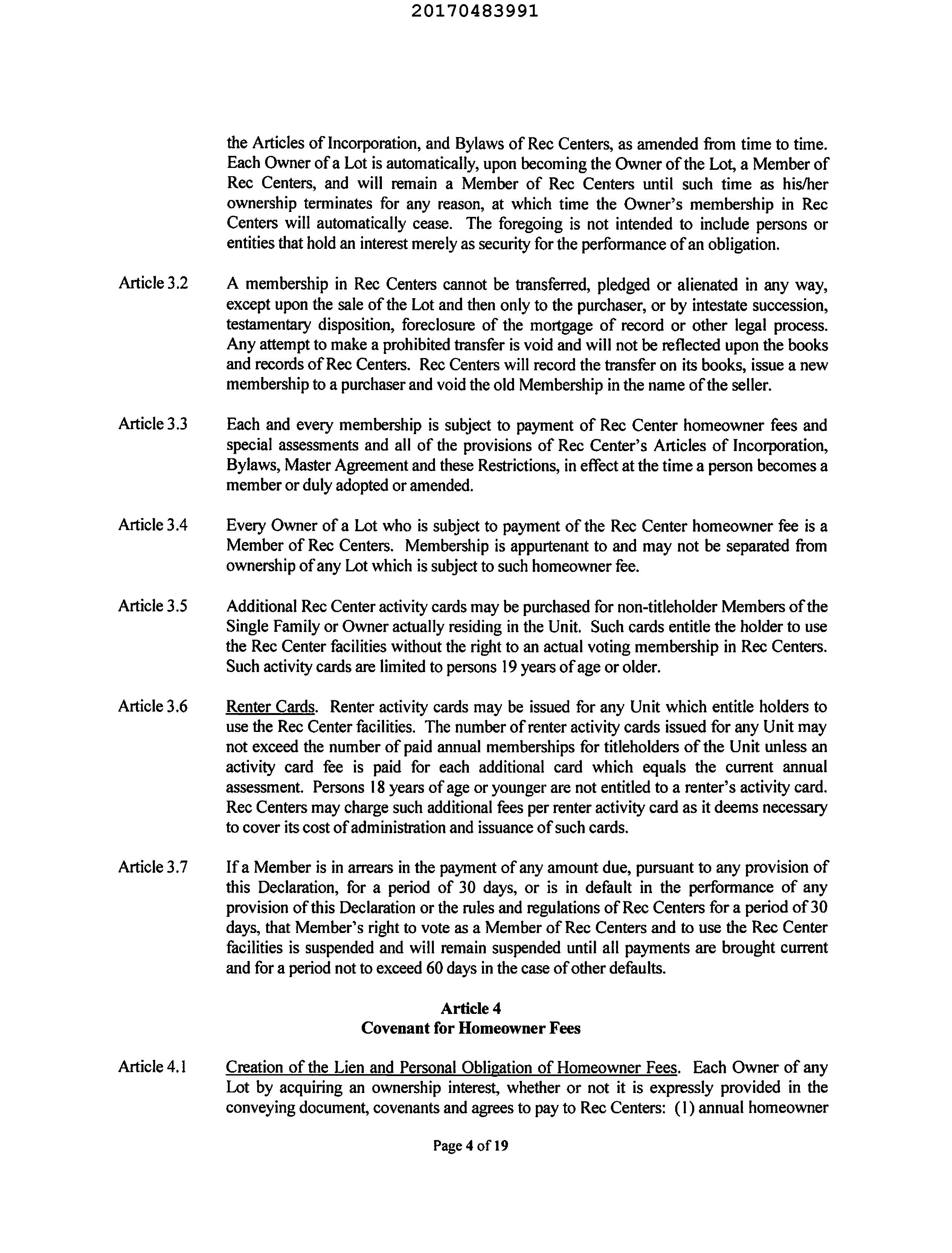 20170483991

the Articles of Incorporation, and Bylaws of Rec Centers, as amended from time to time. Each Owner of a Lot is automatically, upon becoming the Owner of the Lot, a Member of Rec Centers, and will remain a Member of Rec Centers until such time as his/her ownership terminates for any reason, at which time the Owner's membership in Rec Centers will automatically cease. The foregoing is not intended to include persons or entities that hold an interest merely as security for the performance of an obligation.

Article 3.2 A membership in Rec Centers cannot be transferred, pledged or alienated in any way, except upon the sale of the Lot and then only to the purchaser, or by intestate succession, testamentary disposition, foreclosure of the mortgage of record or other legal process. Any attempt to make a prohibited transfer is void and will not be reflected upon the books and records of Rec Centers. Rec Centers will record the transfer on its books, issue a new membership to a purchaser and void the old Membership in the name of the seller.

Article 3.3 Each and every membership is subject to payment of Rec Center homeowner fees and special assessments and all of the provisions of Rec Center's Articles of Incorporation, Bylaws, Master Agreement and these Restrictions, in effect at the time a person becomes a member or duly adopted or amended.

Article 3.4 Every Owner of a Lot who is subject to payment of the Rec Center homeowner fee is a Member of Rec Centers. Membership is appurtenant to and may not be separated from ownership of any Lot which is subject to such homeowner fee.

Article 3.5 Additional Rec Center activity cards may be purchased for non-titleholder Members of the Single Family or Owner actually residing in the Unit. Such cards entitle the holder to use the Rec Center facilities without the right to an actual voting membership in Rec Centers. Such activity cards are limited to persons 19 years of age or older.

Article 3.6 Renter Cards. Renter activity cards may be issued for any Unit which entitle holders to use the Rec Center facilities. The number of renter activity cards issued for any Unit may not exceed the number of paid annual memberships for titleholders of the Unit unless an activity card fee is paid for each additional card which equals the current annual assessment. Persons 18 years of age or younger are not entitled to a renter's activity card. Rec Centers may charge such additional fees per renter activity card as it deems necessary to cover its cost of administration and issuance of such cards.

Article 3.7 If a Member is in arrears in the payment of any amount due, pursuant to any provision of this Declaration, for a period of 30 days, or is in default in the performance of any provision of this Declaration or the rules and regulations of Rec Centers for a period of 30 days, that Member's right to vote as a Member of Rec Centers and to use the Rec Center facilities is suspended and will remain suspended until all payments are brought current and for a period not to exceed 60 days in the case of other defaults.

Article 4
Covenant for Homeowner Fees

Article 4.1 Creation of the Lien and Personal Obligation of Homeowner Fees. Each Owner of any Lot by acquiring an ownership interest, whether or not it is expressly provided in the conveying document, covenants and agrees to pay to Rec Centers: (1) annual homeowner

Page 4 of 19